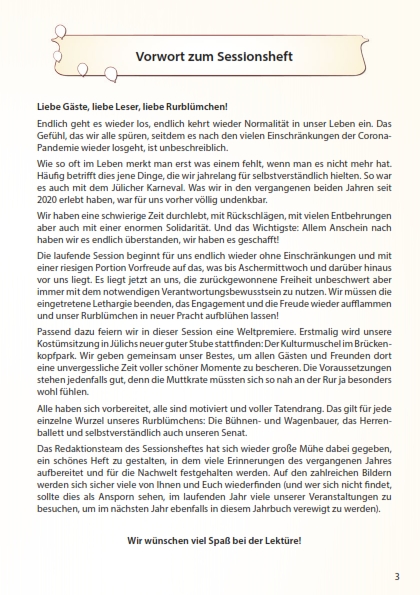 Vorwort zum Sessionsheft

Liebe Gäste, liebe Leser, liebe Rurblümchen!

Endlich geht es wieder los, endlich kehrt wieder Normalität in unser Leben ein. Das Gefühl, das wir alle spüren, seitdem es nach den vielen Einschränkungen der Corona-Pandemie wieder losgeht, ist unbeschreiblich.

Wie so oft im Leben merkt man erst was einem fehlt, wenn man es nicht mehr hat. Häufig betrifft dies jene Dinge, die wir jahrelang für selbstverständlich hielten. So war es auch mit dem Jülicher Karneval. Was wir in den vergangenen beiden Jahren seit 2020 erlebt haben, war für uns vorher völlig undenkbar.

Wir haben eine schwierige Zeit durchlebt, mit Rückschlägen, mit vielen Entbehrungen aber auch mit einer enormen Solidarität. Und das Wichtigste: Allem Anschein nach haben wir es endlich überstanden, wir haben es geschafft!

Die laufende Session beginnt für uns endlich wieder ohne Einschränkungen und mit einer riesigen Portion Vorfreude auf das, was bis Aschermittwoch und darüber hinaus vor uns liegt. Es liegt jetzt an uns, die zurückgewonnene Freiheit unbeschwert aber immer mit dem notwendigen Verantwortungsbewusstsein zu nutzen. Wir müssen die eingetretene Lethargie beenden, das Engagement und die Freude wieder aufflammen und unser Rurblümchen in neuer Pracht aufblühen lassen!

Passend dazu feiern wir in dieser Session eine Weltpremiere. Erstmalig wird unsere Kostümsitzung in Jülichs neuer guter Stube stattfinden: Der Kulturmuschel im Brückenkopfpark. Wir geben gemeinsam unser Bestes, um allen Gästen und Freunden dort eine unvergessliche Zeit voller schöner Momente zu bescheren. Die Voraussetzungen stehen jedenfalls gut, denn die Muttkrate müssten sich so nah an der Rur ja besonders wohl fühlen.

Alle haben sich vorbereitet, alle sind motiviert und voller Tatendrang. Das gilt für jede einzelne Wurzel unseres Rurblümchens: Die Bühnen- und Wagenbauer, das Herrenballett und selbstverständlich auch unseren Senat.

Das Redaktionsteam des Sessionsheftes hat sich wieder große Mühe dabei gegeben, ein schönes Heft zu gestalten, in dem viele Erinnerungen des vergangenen Jahres aufbereitet und für die Nachwelt festgehalten werden. Auf den zahlreichen Bildern werden sich sicher viele von Ihnen und Euch wiederfinden (und wer sich nicht findet, sollte dies als Ansporn sehen, im laufenden Jahr viele unserer Veranstaltungen zu besuchen, um im nächsten Jahr ebenfalls in diesem Jahrbuch verewigt zu werden).

Wir wünschen viel Spaß bei der Lektüre!

3